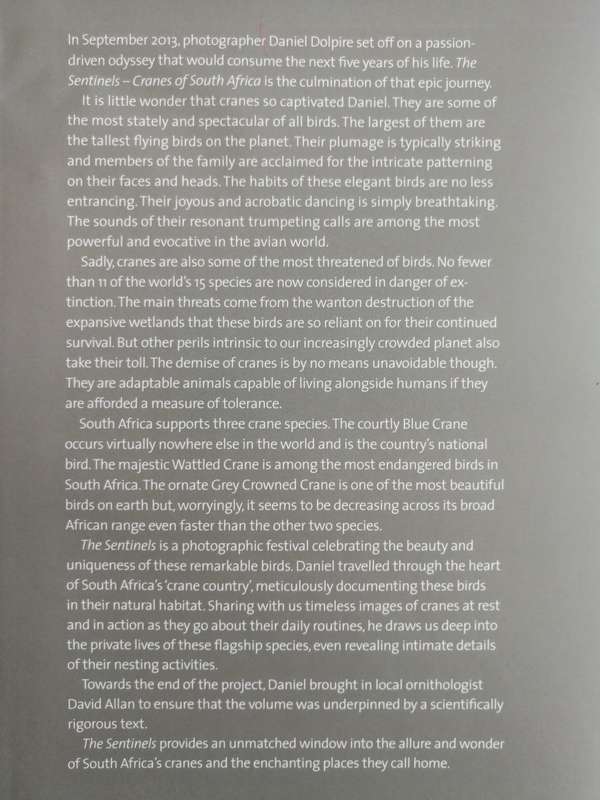 In September 2013, photographer Daniel Dolpire set off on a passion-driven odyssey that would consume the next five years of his life. The Sentinels – Cranes of South Africa is the culmination of that epic journey.

It is little wonder that cranes so captivated Daniel. They are some of the most stately and spectacular of all birds. The largest of them are the tallest flying birds on the planet. Their plumage is typically striking and members of the family are acclaimed for the intricate patterning on their faces and heads. The habits of these elegant birds are no less entrancing. Their joyous and acrobatic dancing is simply breathtaking. The sounds of their resonant trumpeting calls are among the most powerful and evocative in the avian world.

Sadly, cranes are also some of the most threatened of birds. No fewer than 11 of the world's 15 species are now considered in danger of extinction. The main threats come from the wanton destruction of the expansive wetlands that these birds are so reliant on for their continued survival. But other perils intrinsic to our increasingly crowded planet also take their toll. The demise of cranes is by no means unavoidable though. They are adaptable animals capable of living alongside humans if they are afforded a measure of tolerance.

South Africa supports three crane species. The courtly Blue Crane occurs virtually nowhere else in the world and is the country's national bird. The majestic Wattled Crane is among the most endangered birds in South Africa. The ornate Grey Crowned Crane is one of the most beautiful birds on earth but, worryingly, it seems to be decreasing across its broad African range even faster than the other two species.

The Sentinels is a photographic festival celebrating the beauty and uniqueness of these remarkable birds. Daniel travelled through the heart of South Africa's 'crane country', meticulously documenting these birds in their natural habitat. Sharing with us timeless images of cranes at rest and in action as they go about their daily routines, he draws us deep into the private lives of these flagship species, even revealing intimate details of their nesting activities.

Towards the end of the project, Daniel brought in local ornithologist David Allan to ensure that the volume was underpinned by a scientifically rigorous text.

The Sentinels provides an unmatched window into the allure and wonder of South Africa's cranes and the enchanting places they call home.